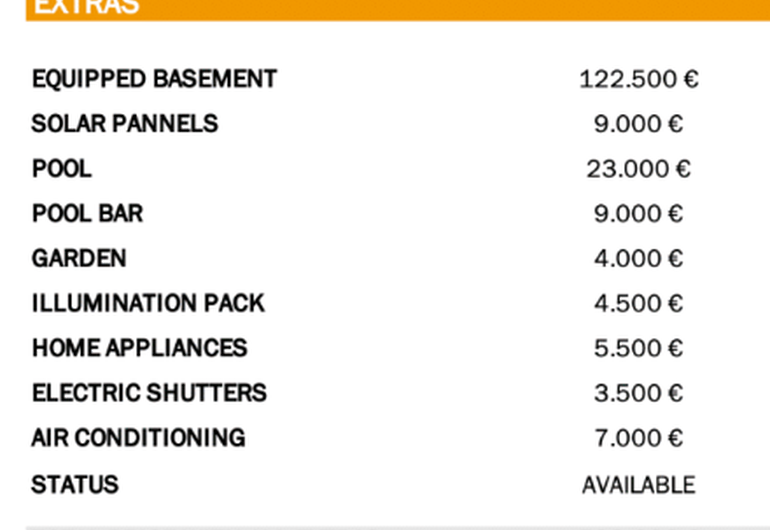 EXTRAS

| | |
|---|---|
| EQUIPPED BASEMENT | 122.500 € |
| SOLAR PANNELS | 9.000 € |
| POOL | 23.000 € |
| POOL BAR | 9.000 € |
| GARDEN | 4.000 € |
| ILLUMINATION PACK | 4.500 € |
| HOME APPLIANCES | 5.500 € |
| ELECTRIC SHUTTERS | 3.500 € |
| AIR CONDITIONING | 7.000 € |
| STATUS | AVAILABLE |